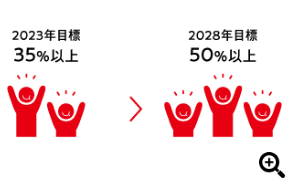 2023年目標
35%以上

2028年目標
50%以上